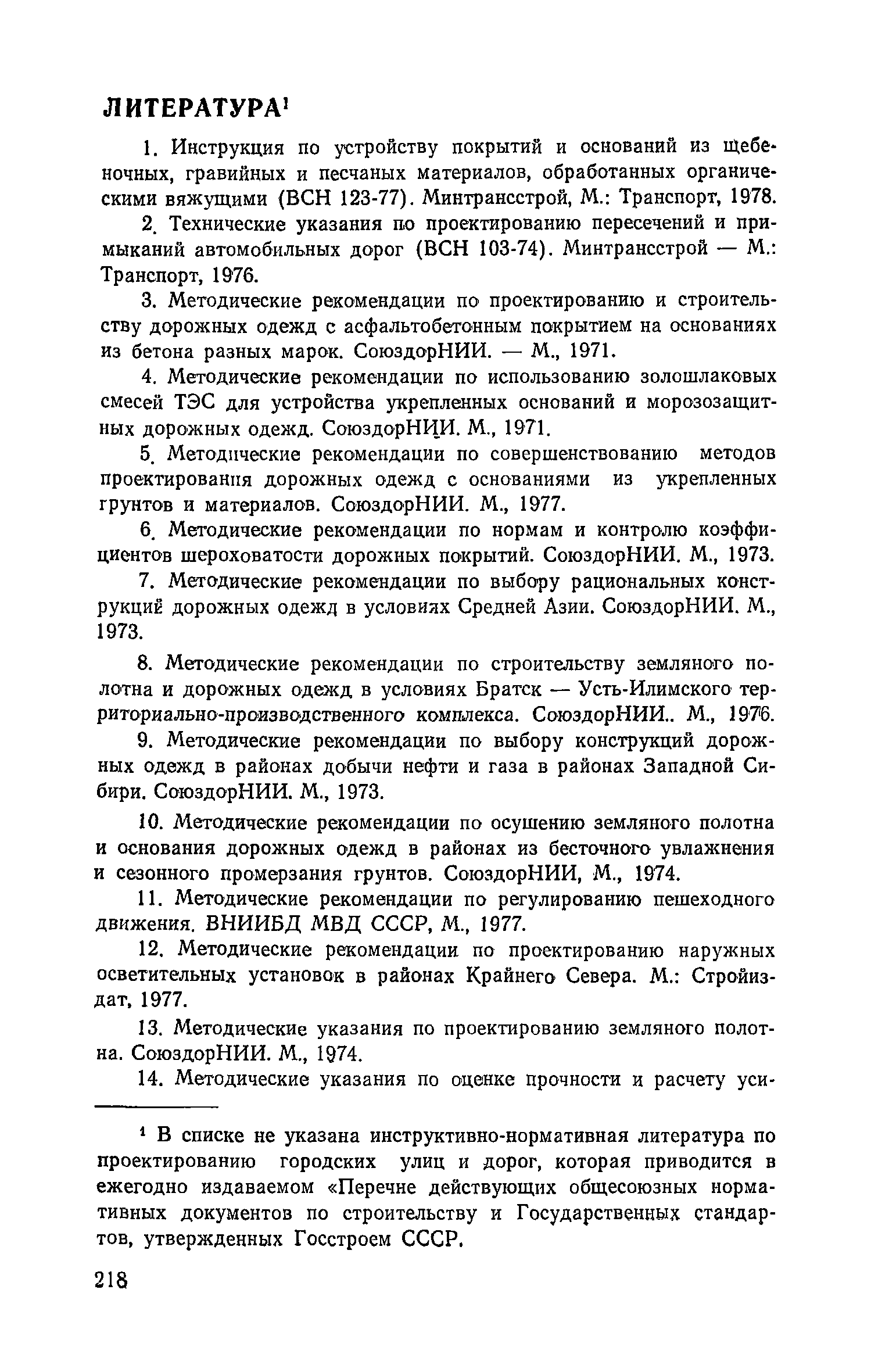 ЛИТЕРАТУРА$^1$

1. Инструкция по устройству покрытий и оснований из щебеночных, гравийных и песчаных материалов, обработанных органическими вяжущими (ВСН 123-77). Минтрансстрой, М.: Транспорт, 1978.

2. Технические указания по проектированию пересечений и примыканий автомобильных дорог (ВСН 103-74). Минтрансстрой — М.: Транспорт, 1976.

3. Методические рекомендации по проектированию и строительству дорожных одежд с асфальтобетонным покрытием на основаниях из бетона разных марок. СоюздорНИИ. — М., 1971.

4. Методические рекомендации по использованию золошлаковых смесей ТЭС для устройства укрепленных оснований и морозозащитных дорожных одежд. СоюздорНИИ. М., 1971.

5. Методические рекомендации по совершенствованию методов проектирования дорожных одежд с основаниями из укрепленных грунтов и материалов. СоюздорНИИ. М., 1977.

6. Методические рекомендации по нормам и контролю коэффициентов шероховатости дорожных покрытий. СоюздорНИИ. М., 1973.

7. Методические рекомендации по выбору рациональных конструкций дорожных одежд в условиях Средней Азии. СоюздорНИИ. М., 1973.

8. Методические рекомендации по строительству земляного полотна и дорожных одежд в условиях Братск — Усть-Илимского территориально-производственного комплекса. СоюздорНИИ.. М., 1976.

9. Методические рекомендации по выбору конструкций дорожных одежд в районах добычи нефти и газа в районах Западной Сибири. СоюздорНИИ. М., 1973.

10. Методические рекомендации по осушению земляного полотна и основания дорожных одежд в районах из бесточного увлажнения и сезонного промерзания грунтов. СоюздорНИИ, М., 1974.

11. Методические рекомендации по регулированию пешеходного движения. ВНИИБД МВД СССР, М., 1977.

12. Методические рекомендации по проектированию наружных осветительных установок в районах Крайнего Севера. М.: Стройиздат, 1977.

13. Методические указания по проектированию земляного полотна. СоюздорНИИ. М., 1974.

14. Методические указания по оценке прочности и расчету уси-

$^1$ В списке не указана инструктивно-нормативная литература по проектированию городских улиц и дорог, которая приводится в ежегодно издаваемом «Перечне действующих общесоюзных нормативных документов по строительству и Государственных стандартов, утвержденных Госстроем СССР.

218